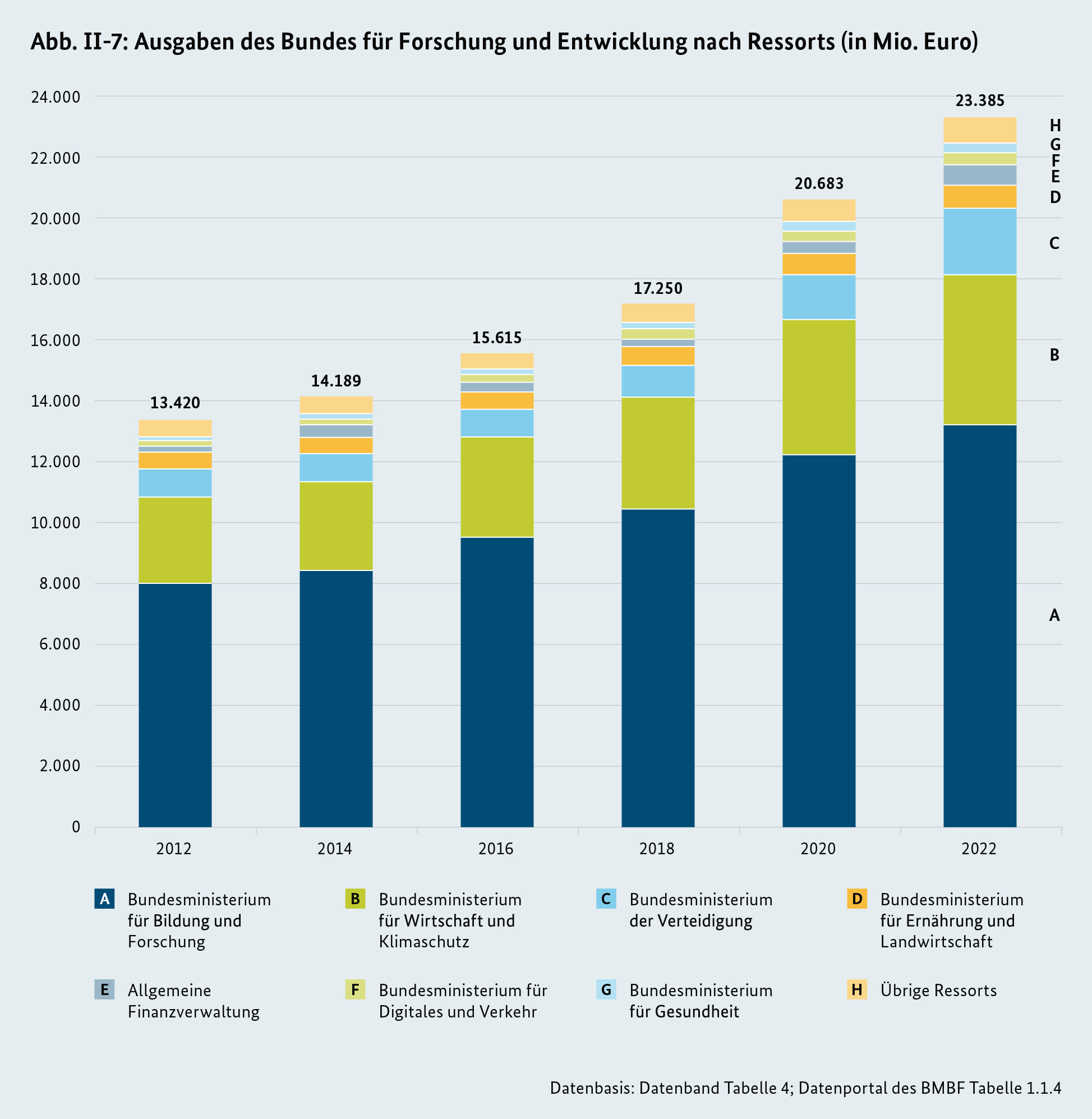 Abb. II-7: Ausgaben des Bundes für Forschung und Entwicklung nach Ressorts (in Mio. Euro)

24.000
22.000
20.000
18.000
16.000
14.000
12.000
10.000
8.000
6.000
4.000
2.000
0

13.420
14.189
15.615
17.250
20.683
23.385

H
G
F
E
D
C
B
A

2012
2014
2016
2018
2020
2022

A Bundesministerium für Bildung und Forschung

B Bundesministerium für Wirtschaft und Klimaschutz

C Bundesministerium der Verteidigung

D Bundesministerium für Ernährung und Landwirtschaft

E Allgemeine Finanzverwaltung

F Bundesministerium für Digitales und Verkehr

G Bundesministerium für Gesundheit

H Übrige Ressorts

Datenbasis: Datenband Tabelle 4; Datenportal des BMBF Tabelle 1.1.4